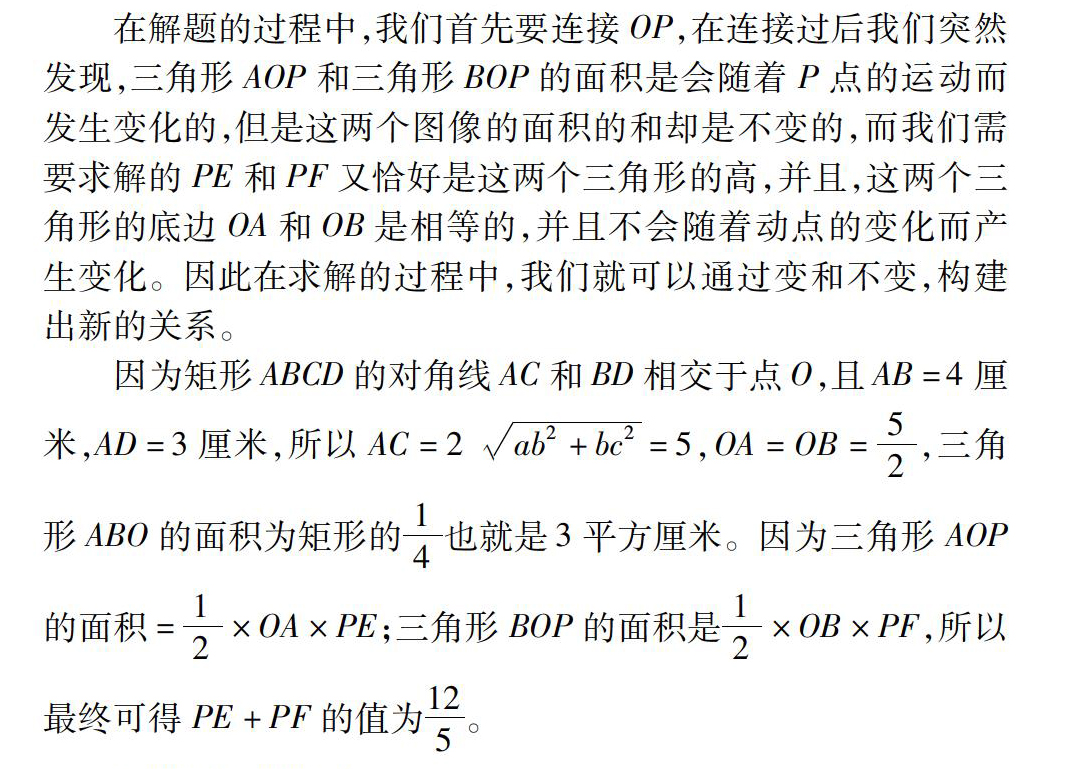 在解题的过程中,我们首先要连接 $OP$,在连接过后我们突然发现,三角形 $AOP$ 和三角形 $BOP$ 的面积是会随着 $P$ 点的运动而发生变化的,但是这两个图像的面积的和却是不变的,而我们需要求解的 $PE$ 和 $PF$ 又恰好是这两个三角形的高,并且,这两个三角形的底边 $OA$ 和 $OB$ 是相等的,并且不会随着动点的变化而产生变化。因此在求解的过程中,我们就可以通过变和不变,构建出新的关系。

因为矩形 $ABCD$ 的对角线 $AC$ 和 $BD$ 相交于点 $O$,且 $AB=4$ 厘米,$AD=3$ 厘米,所以 $AC=2\sqrt{ab^2+bc^2}=5$,$OA=OB=\frac{5}{2}$,三角形 $ABO$ 的面积为矩形的$\frac{1}{4}$也就是 3 平方厘米。因为三角形 $AOP$ 的面积 $=\frac{1}{2}\times OA\times PE$;三角形 $BOP$ 的面积是$\frac{1}{2}\times OB\times PF$,所以最终可得 $PE+PF$ 的值为$\frac{12}{5}$。